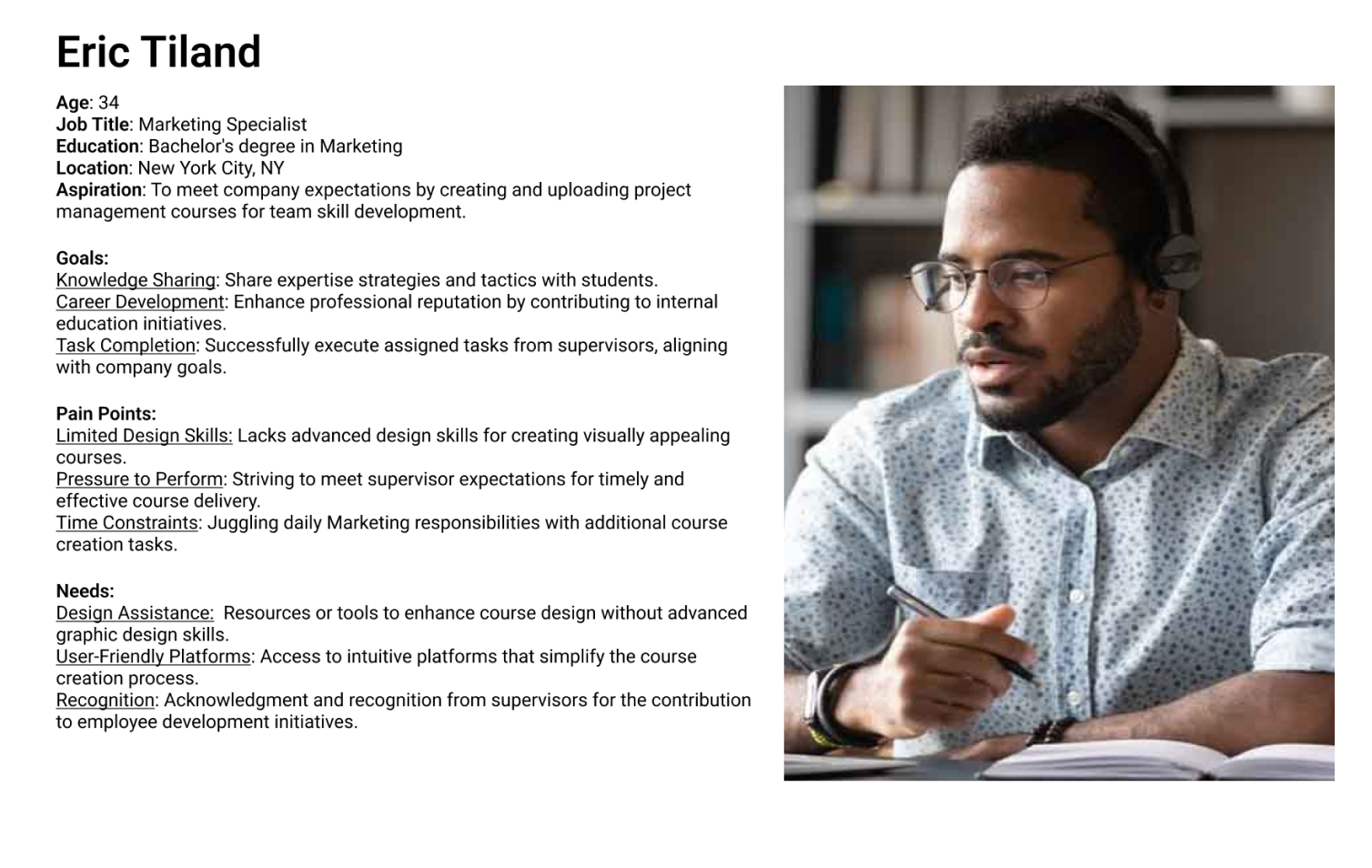 Eric Tiland

Age: 34
Job Title: Marketing Specialist
Education: Bachelor's degree in Marketing
Location: New York City, NY
Aspiration: To meet company expectations by creating and uploading project management courses for team skill development.

Goals:
Knowledge Sharing: Share expertise strategies and tactics with students.
Career Development: Enhance professional reputation by contributing to internal education initiatives.
Task Completion: Successfully execute assigned tasks from supervisors, aligning with company goals.

Pain Points:
Limited Design Skills: Lacks advanced design skills for creating visually appealing courses.
Pressure to Perform: Striving to meet supervisor expectations for timely and effective course delivery.
Time Constraints: Juggling daily Marketing responsibilities with additional course creation tasks.

Needs:
Design Assistance: Resources or tools to enhance course design without advanced graphic design skills.
User-Friendly Platforms: Access to intuitive platforms that simplify the course creation process.
Recognition: Acknowledgment and recognition from supervisors for the contribution to employee development initiatives.